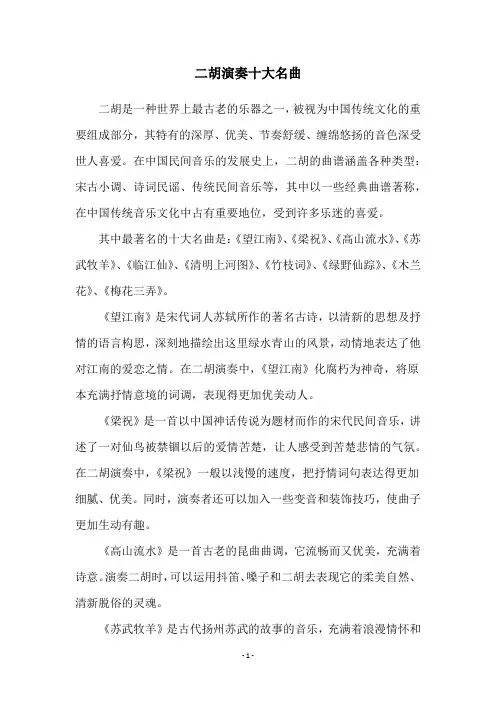 二胡演奏十大名曲

二胡是一种世界上最古老的乐器之一，被视为中国传统文化的重要组成部分，其特有的深厚、优美、节奏舒缓、缠绵悠扬的音色深受世人喜爱。在中国民间音乐的发展史上，二胡的曲谱涵盖各种类型：宋古小调、诗词民谣、传统民间音乐等，其中以一些经典曲谱著称，在中国传统音乐文化中占有重要地位，受到许多乐迷的喜爱。

其中最著名的十大名曲是：《望江南》、《梁祝》、《高山流水》、《苏武牧羊》、《临江仙》、《清明上河图》、《竹枝词》、《绿野仙踪》、《木兰花》、《梅花三弄》。

《望江南》是宋代词人苏轼所作的著名古诗，以清新的思想及抒情的语言构思，深刻地描绘出这里绿水青山的风景，动情地表达了他对江南的爱恋之情。在二胡演奏中，《望江南》化腐朽为神奇，将原本充满抒情意境的词调，表现得更加优美动人。

《梁祝》是一首以中国神话传说为题材而作的宋代民间音乐，讲述了一对仙鸟被禁锢以后的爱情苦楚，让人感受到苦楚悲情的气氛。在二胡演奏中，《梁祝》一般以浅慢的速度，把抒情词句表达得更加细腻、优美。同时，演奏者还可以加入一些变音和装饰技巧，使曲子更加生动有趣。

《高山流水》是一首古老的昆曲曲调，它流畅而又优美，充满着诗意。演奏二胡时，可以运用抖笛、嗓子和二胡去表现它的柔美自然、清新脱俗的灵魂。

《苏武牧羊》是古代扬州苏武的故事的音乐，充满着浪漫情怀和

- 1 -